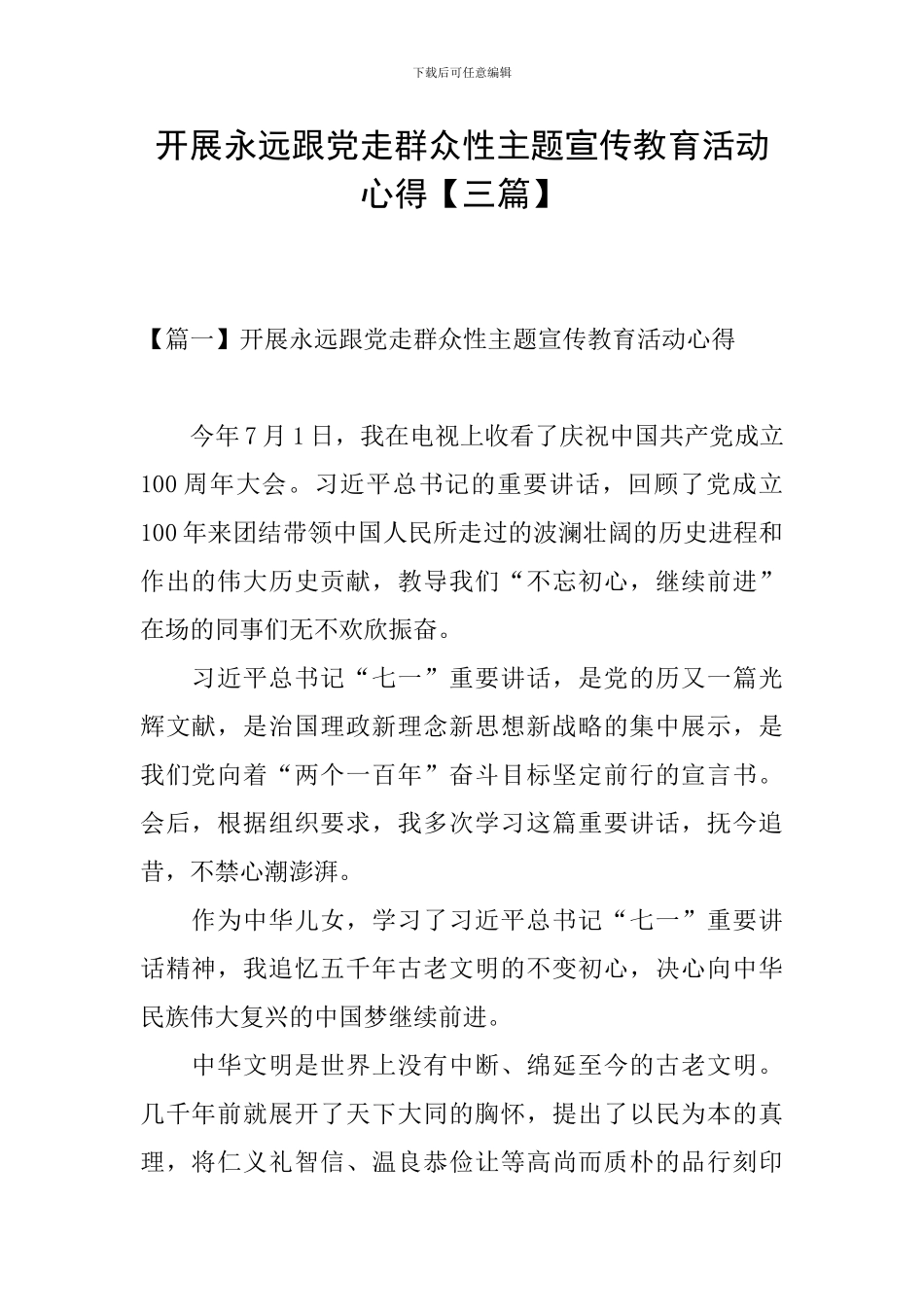 下载后可任意编辑

开展永远跟党走群众性主题宣传教育活动心得【三篇】

【篇一】开展永远跟党走群众性主题宣传教育活动心得

今年7月1日，我在电视上收看了庆祝中国共产党成立100周年大会。习近平总书记的重要讲话，回顾了党成立100年来团结带领中国人民所走过的波澜壮阔的历史进程和作出的伟大历史贡献，教导我们“不忘初心，继续前进”在场的同事们无不欢欣振奋。

习近平总书记“七一”重要讲话，是党的历又一篇光辉文献，是治国理政新理念新思想新战略的集中展示，是我们党向着“两个一百年”奋斗目标坚定前行的宣言书。会后，根据组织要求，我多次学习这篇重要讲话，抚今追昔，不禁心潮澎湃。

作为中华儿女，学习了习近平总书记“七一”重要讲话精神，我追忆五千年古老文明的不变初心，决心向中华民族伟大复兴的中国梦继续前进。

中华文明是世界上没有中断、绵延至今的古老文明。几千年前就展开了天下大同的胸怀，提出了以民为本的真理，将仁义礼智信、温良恭俭让等高尚而质朴的品行刻印